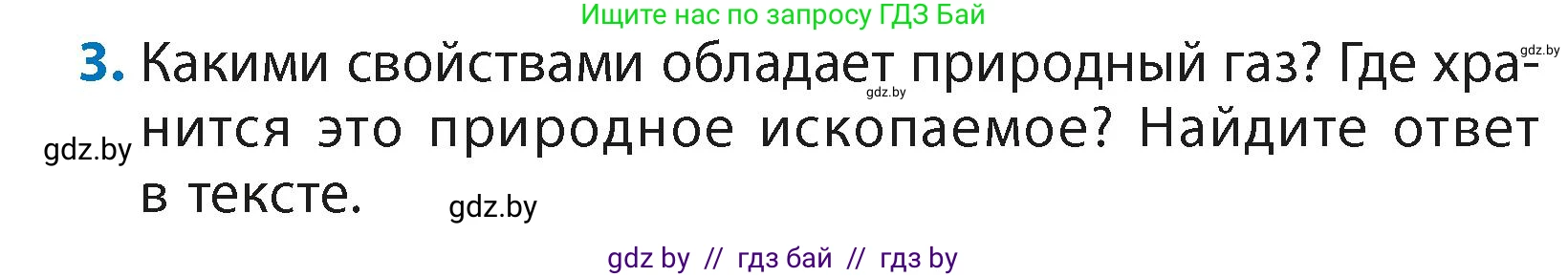 Ищите нас по запросу ГДЗ Бай

gdz.by

3. Какими свойствами обладает природный газ? Где хранится это природное ископаемое? Найдите ответ в тексте.

gdz.by

gdz.by

gdz.by

gdz by // гдз бай // гдз by